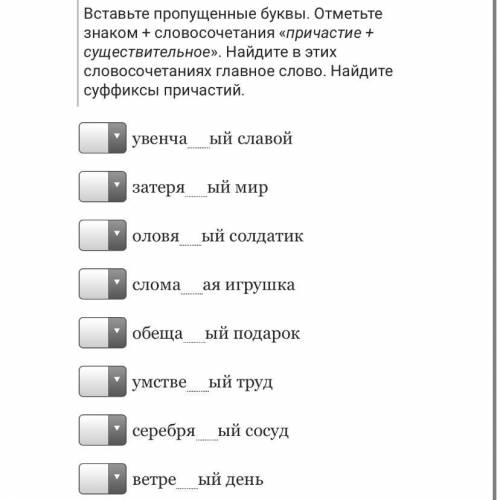 Вставьте пропущенные буквы. Отметьте знаком + словосочетания «причастие + существительное». Найдите в этих словосочетаниях главное слово. Найдите суффиксы причастий.

увенча__ый славой

затеря__ый мир

оловя__ый солдатик

слома__ая игрушка

обеща__ый подарок

умстве__ый труд

серебря__ый сосуд

ветре__ый день